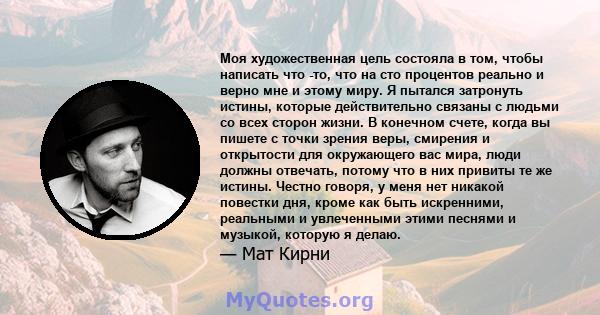 Моя художественная цель состояла в том, чтобы написать что -то, что на сто процентов реально и верно мне и этому миру. Я пытался затронуть истины, которые действительно связаны с людьми со всех сторон жизни. В конечном счете, когда вы пишете с точки зрения веры, смирения и открытости для окружающего вас мира, люди должны отвечать, потому что в них привиты те же истины. Честно говоря, у меня нет никакой повестки дня, кроме как быть искренними, реальными и увлеченными этими песнями и музыкой, которую я делаю.

— Мат Кирни

MyQuotes.org